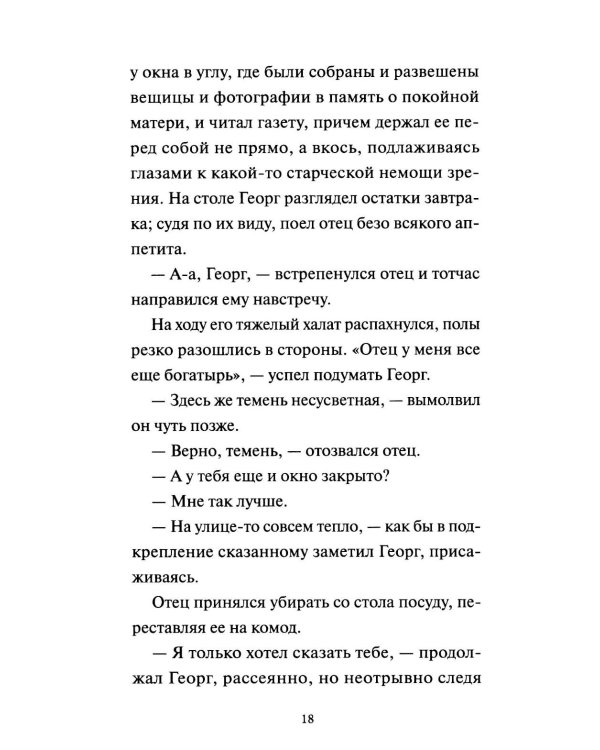 у окна в углу, где были собраны и развешены вещицы и фотографии в память о покойной матери, и читал газету, причем держал ее перед собой не прямо, а вкось, подлаживаясь глазами к какой-то старческой немощи зрения. На столе Георг разглядел остатки завтрака; судя по их виду, поел отец безо всякого аппетита.

— А-а, Георг, — встрепенулся отец и тотчас направился ему навстречу.

На ходу его тяжелый халат распахнулся, полы резко разошлись в стороны. «Отец у меня все еще богатырь», — успел подумать Георг.

— Здесь же темень несусветная, — вымолвил он чуть позже.

— Верно, темень, — отозвался отец.

— А у тебя еще и окно закрыто?

— Мне так лучше.

— На улице-то совсем тепло, — как бы в подкрепление сказанному заметил Георг, присаживаясь.

Отец принялся убирать со стола посуду, переставляя ее на комод.

— Я только хотел сказать тебе, — продолжал Георг, рассеянно, но неотрывно следя

18